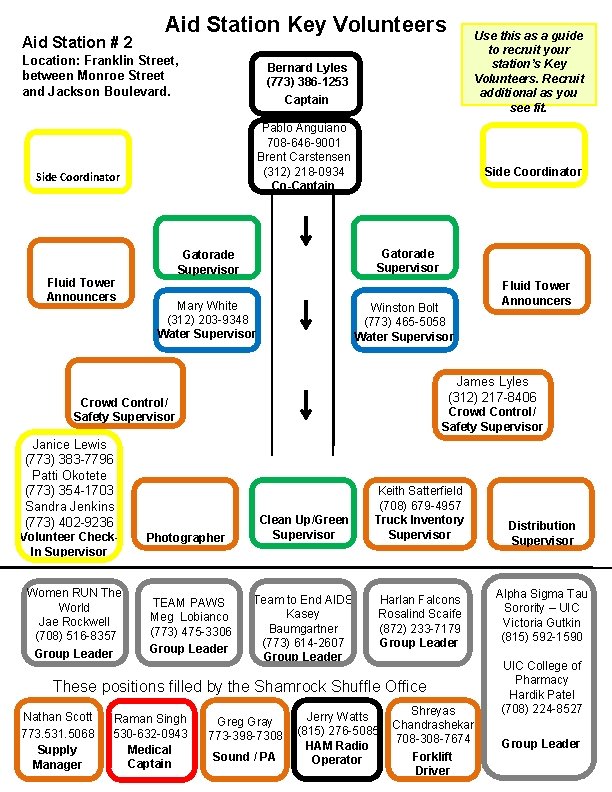 Aid Station Key Volunteers

Aid Station # 2
Location: Franklin Street, between Monroe Street and Jackson Boulevard.

Use this as a guide to recruit your station's Key Volunteers. Recruit additional as you see fit.

Bernard Lyles
(773) 386-1253
Captain

Pablo Anguiano
708-646-9001
Brent Carstensen
(312) 218-0934
Co-Captain

Side Coordinator

Side Coordinator

Gatorade Supervisor

Gatorade Supervisor

Fluid Tower Announcers

Fluid Tower Announcers

Mary White
(312) 203-9348
Water Supervisor

Winston Bolt
(773) 465-5058
Water Supervisor

Crowd Control/ Safety Supervisor

James Lyles
(312) 217-8406
Crowd Control/ Safety Supervisor

Janice Lewis
(773) 383-7796
Patti Okotete
(773) 354-1703
Sandra Jenkins
(773) 402-9236
Volunteer Check-In Supervisor

Photographer

Clean Up/Green Supervisor

Keith Satterfield
(708) 679-4957
Truck Inventory Supervisor

Distribution Supervisor

Women RUN The World
Jae Rockwell
(708) 516-8357
Group Leader

TEAM PAWS
Meg Lobianco
(773) 475-3306
Group Leader

Team to End AIDS
Kasey Baumgartner
(773) 614-2607
Group Leader

Harlan Falcons
Rosalind Scaife
(872) 233-7179
Group Leader

Alpha Sigma Tau Sorority – UIC
Victoria Gutkin
(815) 592-1590

UIC College of Pharmacy
Hardik Patel
(708) 224-8527

Group Leader

These positions filled by the Shamrock Shuffle Office

Nathan Scott
773.531.5068
Supply Manager

Raman Singh
530-632-0943
Medical Captain

Greg Gray
773-398-7308
Sound / PA

Jerry Watts
(815) 276-5085
HAM Radio Operator

Shreyas Chandrashekar
708-308-7674
Forklift Driver